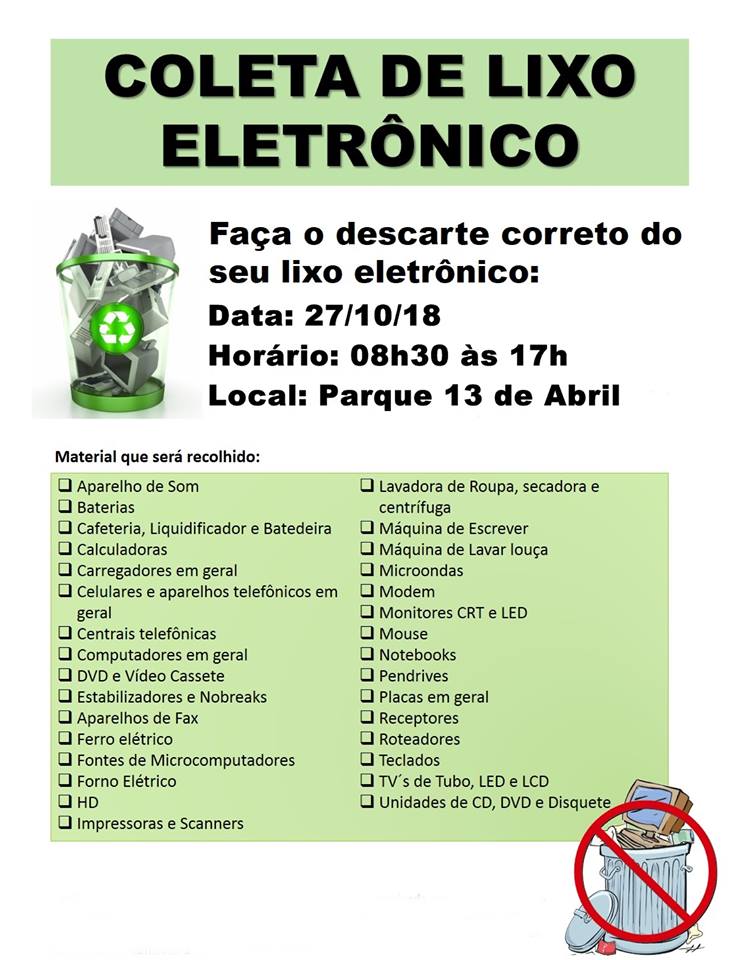 COLETA DE LIXO ELETRÔNICO

Faça o descarte correto do seu lixo eletrônico:
Data: 27/10/18
Horário: 08h30 às 17h
Local: Parque 13 de Abril

Material que será recolhido:

❑ Aparelho de Som
❑ Baterias
❑ Cafeteria, Liquidificador e Batedeira
❑ Calculadoras
❑ Carregadores em geral
❑ Celulares e aparelhos telefônicos em geral
❑ Centrais telefônicas
❑ Computadores em geral
❑ DVD e Vídeo Cassete
❑ Estabilizadores e Nobreaks
❑ Aparelhos de Fax
❑ Ferro elétrico
❑ Fontes de Microcomputadores
❑ Forno Elétrico
❑ HD
❑ Impressoras e Scanners

❑ Lavadora de Roupa, secadora e centrífuga
❑ Máquina de Escrever
❑ Máquina de Lavar louça
❑ Microondas
❑ Modem
❑ Monitores CRT e LED
❑ Mouse
❑ Notebooks
❑ Pendrives
❑ Placas em geral
❑ Receptores
❑ Roteadores
❑ Teclados
❑ TV´s de Tubo, LED e LCD
❑ Unidades de CD, DVD e Disquete